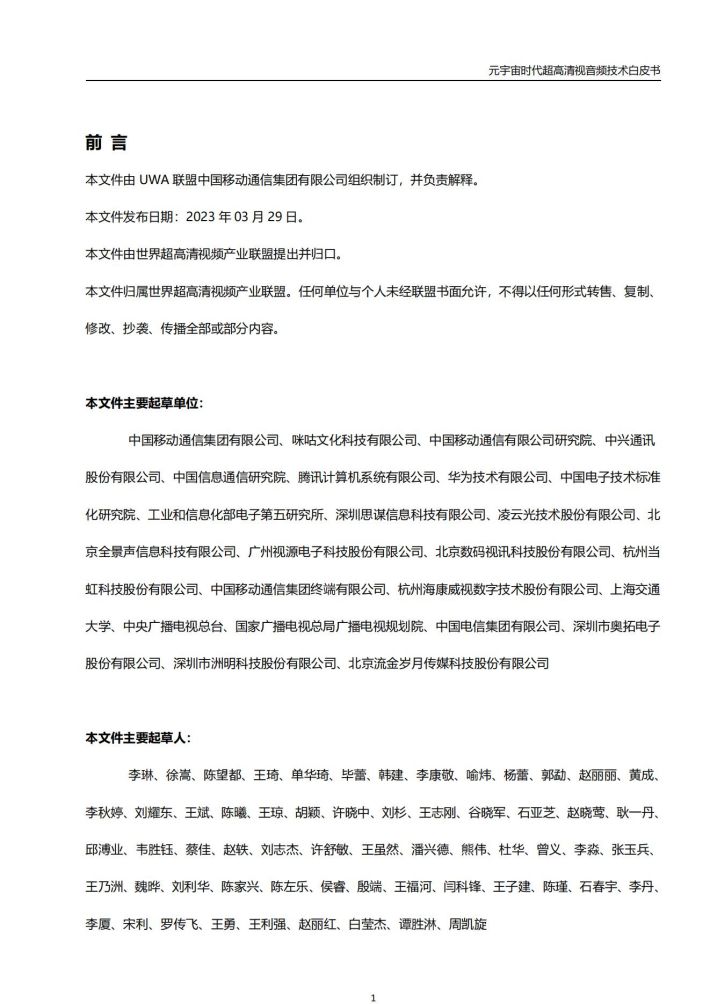 元宇宙时代超高清视音频技术白皮书

前 言

本文件由UWA联盟中国移动通信集团有限公司组织制订，并负责解释。

本文件发布日期：2023年03月29日。

本文件由世界超高清视频产业联盟提出并归口。

本文件归属世界超高清视频产业联盟。任何单位与个人未经联盟书面允许，不得以任何形式转售、复制、修改、抄袭、传播全部或部分内容。

本文件主要起草单位：

中国移动通信集团有限公司、咪咕文化科技有限公司、中国移动通信有限公司研究院、中兴通讯股份有限公司、中国信息通信研究院、腾讯计算机系统有限公司、华为技术有限公司、中国电子技术标准化研究院、工业和信息化部电子第五研究所、深圳思谋信息科技有限公司、凌云光技术股份有限公司、北京全景声信息科技有限公司、广州视源电子科技股份有限公司、北京数码视讯科技股份有限公司、杭州当虹科技股份有限公司、中国移动通信集团终端有限公司、杭州海康威视数字技术股份有限公司、上海交通大学、中央广播电视总台、国家广播电视总局广播电视规划院、中国电信集团有限公司、深圳市奥拓电子股份有限公司、深圳市洲明科技股份有限公司、北京流金岁月传媒科技股份有限公司

本文件主要起草人：

李琳、徐嵩、陈望都、王琦、单华琦、毕蕾、韩建、李康敬、喻炜、杨蕾、郭勐、赵丽丽、黄成、李秋婷、刘耀东、王斌、陈曦、王琼、胡颖、许晓中、刘杉、王志刚、谷晓军、石亚芝、赵晓莺、耿一丹、邱溥业、韦胜钰、蔡佳、赵轶、刘志杰、许舒敏、王虽然、潘兴德、熊伟、杜华、曾义、李淼、张玉兵、王乃洲、魏晔、刘利华、陈家兴、陈左乐、侯睿、殷端、王福河、闫科锋、王子建、陈瑾、石春宇、李丹、李厦、宋利、罗传飞、王勇、王利强、赵丽红、白莹杰、谭胜淋、周凯旋

1